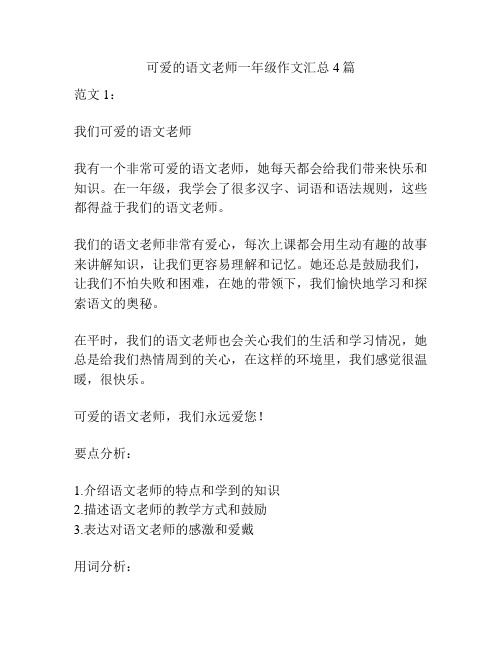 可爱的语文老师一年级作文汇总 4 篇

范文 1：

我们可爱的语文老师

我有一个非常可爱的语文老师，她每天都会给我们带来快乐和知识。在一年级，我学会了很多汉字、词语和语法规则，这些都得益于我们的语文老师。

我们的语文老师非常有爱心，每次上课都会用生动有趣的故事来讲解知识，让我们更容易理解和记忆。她还总是鼓励我们，让我们不怕失败和困难，在她的带领下，我们愉快地学习和探索语文的奥秘。

在平时，我们的语文老师也会关心我们的生活和学习情况，她总是给我们热情周到的关心，在这样的环境里，我们感觉很温暖，很快乐。

可爱的语文老师，我们永远爱您！

要点分析：

1.介绍语文老师的特点和学到的知识
2.描述语文老师的教学方式和鼓励
3.表达对语文老师的感激和爱戴

用词分析：